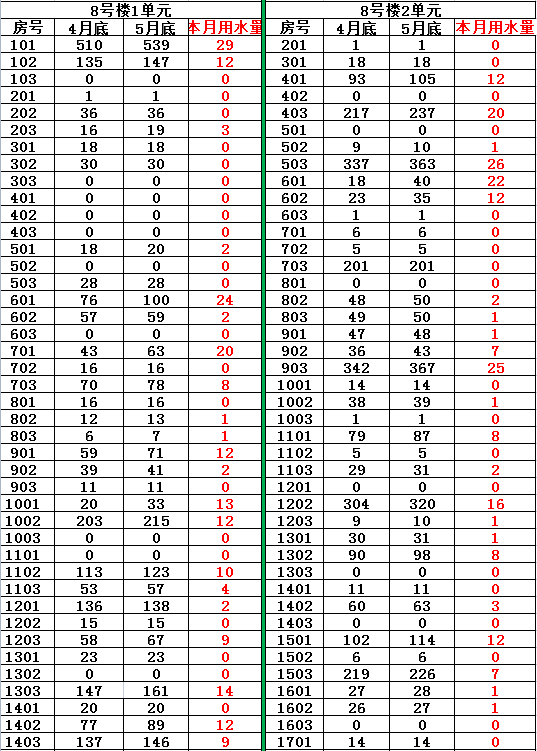 8号楼1单元

| 房号 | 4月底 | 5月底 | 本月用水量 |
|---|---|---|---|
| 101 | 510 | 539 | 29 |
| 102 | 135 | 147 | 12 |
| 103 | 0 | 0 | 0 |
| 201 | 1 | 1 | 0 |
| 202 | 36 | 36 | 0 |
| 203 | 16 | 19 | 3 |
| 301 | 18 | 18 | 0 |
| 302 | 30 | 30 | 0 |
| 303 | 0 | 0 | 0 |
| 401 | 0 | 0 | 0 |
| 402 | 0 | 0 | 0 |
| 403 | 0 | 0 | 0 |
| 501 | 18 | 20 | 2 |
| 502 | 0 | 0 | 0 |
| 503 | 28 | 28 | 0 |
| 601 | 76 | 100 | 24 |
| 602 | 57 | 59 | 2 |
| 603 | 0 | 0 | 0 |
| 701 | 43 | 63 | 20 |
| 702 | 16 | 16 | 0 |
| 703 | 70 | 78 | 8 |
| 801 | 16 | 16 | 0 |
| 802 | 12 | 13 | 1 |
| 803 | 6 | 7 | 1 |
| 901 | 59 | 71 | 12 |
| 902 | 39 | 41 | 2 |
| 903 | 11 | 11 | 0 |
| 1001 | 20 | 33 | 13 |
| 1002 | 203 | 215 | 12 |
| 1003 | 0 | 0 | 0 |
| 1101 | 0 | 0 | 0 |
| 1102 | 113 | 123 | 10 |
| 1103 | 53 | 57 | 4 |
| 1201 | 136 | 138 | 2 |
| 1202 | 15 | 15 | 0 |
| 1203 | 58 | 67 | 9 |
| 1301 | 23 | 23 | 0 |
| 1302 | 0 | 0 | 0 |
| 1303 | 147 | 161 | 14 |
| 1401 | 20 | 20 | 0 |
| 1402 | 77 | 89 | 12 |
| 1403 | 137 | 146 | 9 |

8号楼2单元

| 房号 | 4月底 | 5月底 | 本月用水量 |
|---|---|---|---|
| 201 | 1 | 1 | 0 |
| 301 | 18 | 18 | 0 |
| 401 | 93 | 105 | 12 |
| 402 | 0 | 0 | 0 |
| 403 | 217 | 237 | 20 |
| 501 | 0 | 0 | 0 |
| 502 | 9 | 10 | 1 |
| 503 | 337 | 363 | 26 |
| 601 | 18 | 40 | 22 |
| 602 | 23 | 35 | 12 |
| 603 | 1 | 1 | 0 |
| 701 | 6 | 6 | 0 |
| 702 | 5 | 5 | 0 |
| 703 | 201 | 201 | 0 |
| 801 | 0 | 0 | 0 |
| 802 | 48 | 50 | 2 |
| 803 | 49 | 50 | 1 |
| 901 | 47 | 48 | 1 |
| 902 | 36 | 43 | 7 |
| 903 | 342 | 367 | 25 |
| 1001 | 14 | 14 | 0 |
| 1002 | 38 | 39 | 1 |
| 1003 | 1 | 1 | 0 |
| 1101 | 79 | 87 | 8 |
| 1102 | 5 | 5 | 0 |
| 1103 | 29 | 31 | 2 |
| 1201 | 0 | 0 | 0 |
| 1202 | 304 | 320 | 16 |
| 1203 | 9 | 10 | 1 |
| 1301 | 30 | 31 | 1 |
| 1302 | 90 | 98 | 8 |
| 1303 | 0 | 0 | 0 |
| 1401 | 11 | 11 | 0 |
| 1402 | 60 | 63 | 3 |
| 1403 | 0 | 0 | 0 |
| 1501 | 102 | 114 | 12 |
| 1502 | 6 | 6 | 0 |
| 1503 | 219 | 226 | 7 |
| 1601 | 27 | 28 | 1 |
| 1602 | 26 | 27 | 1 |
| 1603 | 0 | 0 | 0 |
| 1701 | 14 | 14 | 0 |